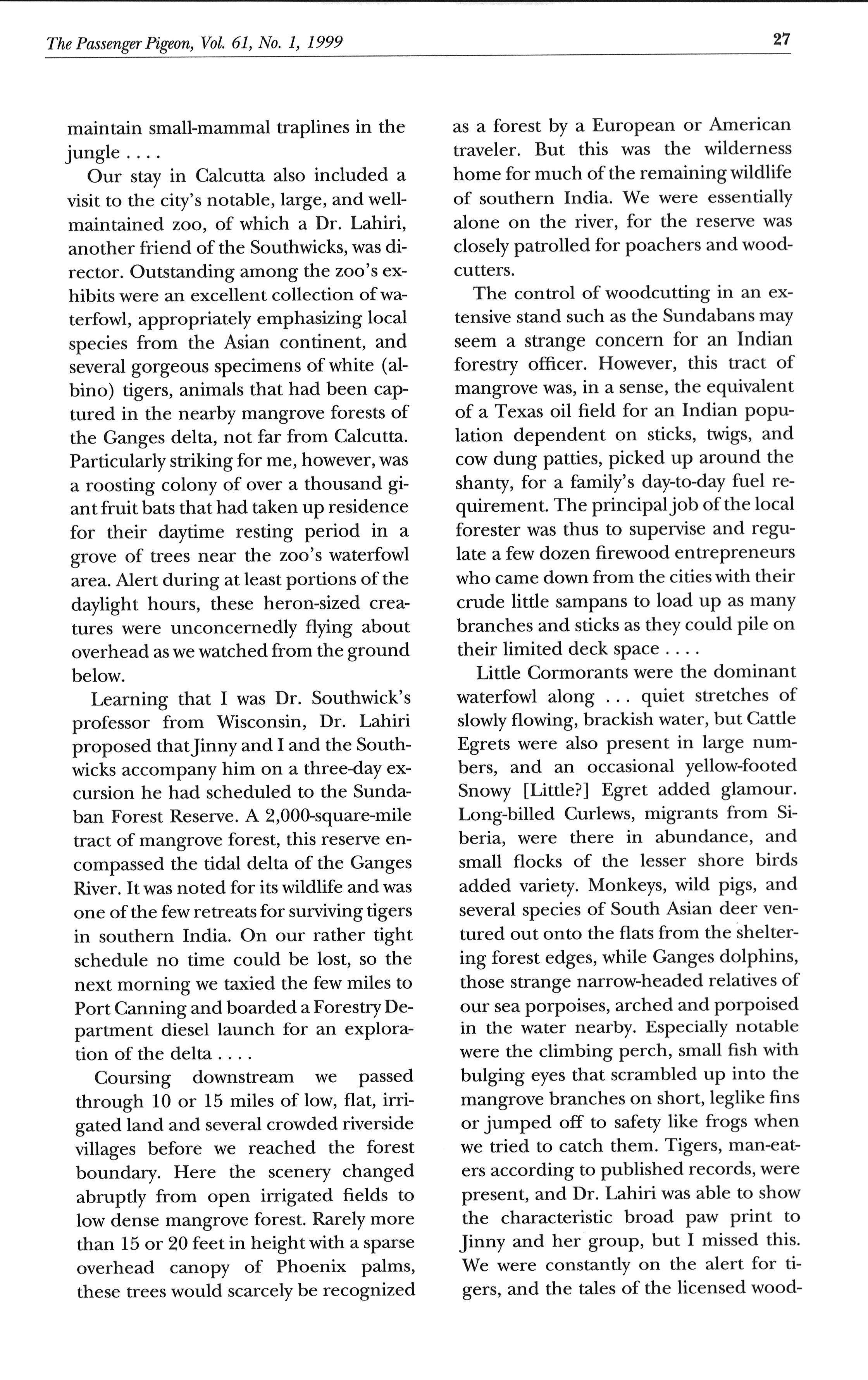 The Passenger Pigeon, Vol. 61, No. 1, 1999

27

maintain small-mammal traplines in the jungle . . . .

Our stay in Calcutta also included a visit to the city's notable, large, and well-maintained zoo, of which a Dr. Lahiri, another friend of the Southwicks, was director. Outstanding among the zoo's exhibits were an excellent collection of waterfowl, appropriately emphasizing local species from the Asian continent, and several gorgeous specimens of white (albino) tigers, animals that had been captured in the nearby mangrove forests of the Ganges delta, not far from Calcutta. Particularly striking for me, however, was a roosting colony of over a thousand giant fruit bats that had taken up residence for their daytime resting period in a grove of trees near the zoo's waterfowl area. Alert during at least portions of the daylight hours, these heron-sized creatures were unconcernedly flying about overhead as we watched from the ground below.

Learning that I was Dr. Southwick's professor from Wisconsin, Dr. Lahiri proposed that Jinny and I and the Southwicks accompany him on a three-day excursion he had scheduled to the Sundaban Forest Reserve. A 2,000-square-mile tract of mangrove forest, this reserve encompassed the tidal delta of the Ganges River. It was noted for its wildlife and was one of the few retreats for surviving tigers in southern India. On our rather tight schedule no time could be lost, so the next morning we taxied the few miles to Port Canning and boarded a Forestry Department diesel launch for an exploration of the delta . . . .

Coursing downstream we passed through 10 or 15 miles of low, flat, irrigated land and several crowded riverside villages before we reached the forest boundary. Here the scenery changed abruptly from open irrigated fields to low dense mangrove forest. Rarely more than 15 or 20 feet in height with a sparse overhead canopy of Phoenix palms, these trees would scarcely be recognized as a forest by a European or American traveler. But this was the wilderness home for much of the remaining wildlife of southern India. We were essentially alone on the river, for the reserve was closely patrolled for poachers and woodcutters.

The control of woodcutting in an extensive stand such as the Sundabans may seem a strange concern for an Indian forestry officer. However, this tract of mangrove was, in a sense, the equivalent of a Texas oil field for an Indian population dependent on sticks, twigs, and cow dung patties, picked up around the shanty, for a family's day-to-day fuel requirement. The principal job of the local forester was thus to supervise and regulate a few dozen firewood entrepreneurs who came down from the cities with their crude little sampans to load up as many branches and sticks as they could pile on their limited deck space . . . .

Little Cormorants were the dominant waterfowl along . . . quiet stretches of slowly flowing, brackish water, but Cattle Egrets were also present in large numbers, and an occasional yellow-footed Snowy [Little?] Egret added glamour. Long-billed Curlews, migrants from Siberia, were there in abundance, and small flocks of the lesser shore birds added variety. Monkeys, wild pigs, and several species of South Asian deer ventured out onto the flats from the sheltering forest edges, while Ganges dolphins, those strange narrow-headed relatives of our sea porpoises, arched and porpoised in the water nearby. Especially notable were the climbing perch, small fish with bulging eyes that scrambled up into the mangrove branches on short, leglike fins or jumped off to safety like frogs when we tried to catch them. Tigers, man-eaters according to published records, were present, and Dr. Lahiri was able to show the characteristic broad paw print to Jinny and her group, but I missed this. We were constantly on the alert for tigers, and the tales of the licensed wood-